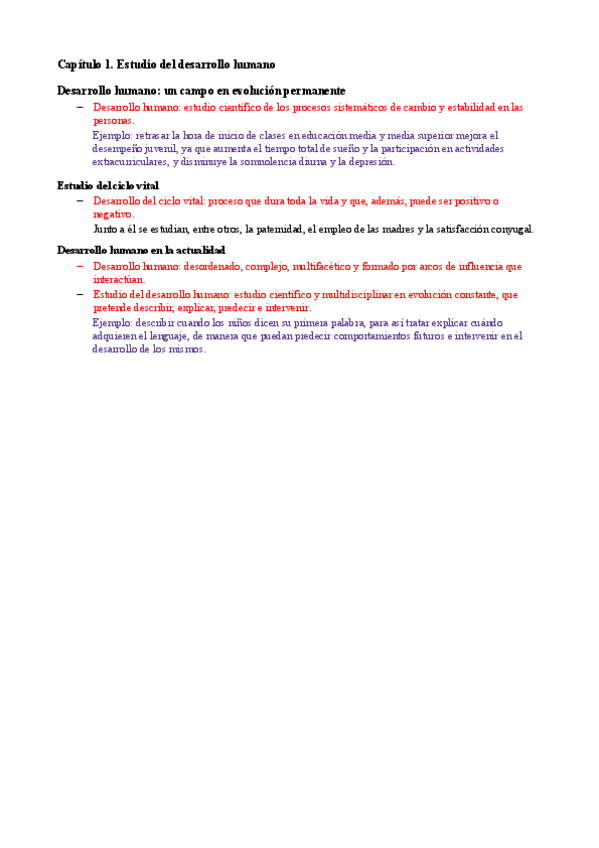 Capítulo 1. Estudio del desarrollo humano

Desarrollo humano: un campo en evolución permanente

– Desarrollo humano: estudio científico de los procesos sistemáticos de cambio y estabilidad en las personas.

Ejemplo: retrasar la hora de inicio de clases en educación media y media superior mejora el desempeño juvenil, ya que aumenta el tiempo total de sueño y la participación en actividades extracurriculares, y disminuye la somnolencia diurna y la depresión.

Estudio del ciclo vital

– Desarrollo del ciclo vital: proceso que dura toda la vida y que, además, puede ser positivo o negativo.

Junto a él se estudian, entre otros, la paternidad, el empleo de las madres y la satisfacción conyugal.

Desarrollo humano en la actualidad

– Desarrollo humano: desordenado, complejo, multifacético y formado por arcos de influencia que interactúan.

– Estudio del desarrollo humano: estudio científico y multidisciplinar en evolución constante, que pretende describir, explicar, predecir e intervenir.

Ejemplo: describir cuando los niños dicen su primera palabra, para así tratar explicar cuándo adquieren el lenguaje, de manera que puedan predecir comportamientos futuros e intervenir en el desarrollo de los mismos.